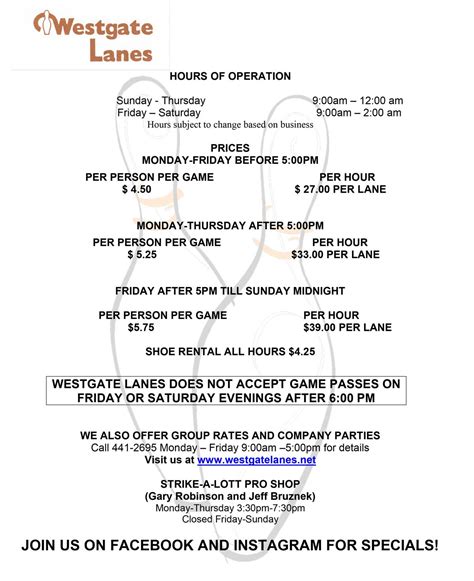 Westgate Lanes

HOURS OF OPERATION

Sunday - Thursday 9:00am – 12:00 am
Friday – Saturday 9:00am – 2:00 am
Hours subject to change based on business

PRICES
MONDAY-FRIDAY BEFORE 5:00PM

PER PERSON PER GAME
$ 4.50

PER HOUR
$ 27.00 PER LANE

MONDAY-THURSDAY AFTER 5:00PM

PER PERSON PER GAME
$ 5.25

PER HOUR
$33.00 PER LANE

FRIDAY AFTER 5PM TILL SUNDAY MIDNIGHT

PER PERSON PER GAME
$5.75

PER HOUR
$39.00 PER LANE

SHOE RENTAL ALL HOURS $4.25

WESTGATE LANES DOES NOT ACCEPT GAME PASSES ON FRIDAY OR SATURDAY EVENINGS AFTER 6:00 PM

WE ALSO OFFER GROUP RATES AND COMPANY PARTIES
Call 441-2695 Monday – Friday 9:00am –5:00pm for details
Visit us at www.westgatelanes.net

STRIKE-A-LOTT PRO SHOP
(Gary Robinson and Jeff Bruznek)
Monday-Thursday 3:30pm-7:30pm
Closed Friday-Sunday

JOIN US ON FACEBOOK AND INSTAGRAM FOR SPECIALS!